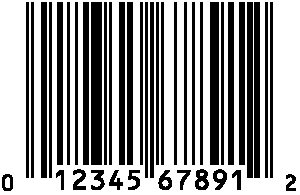 0 12345 67891 2